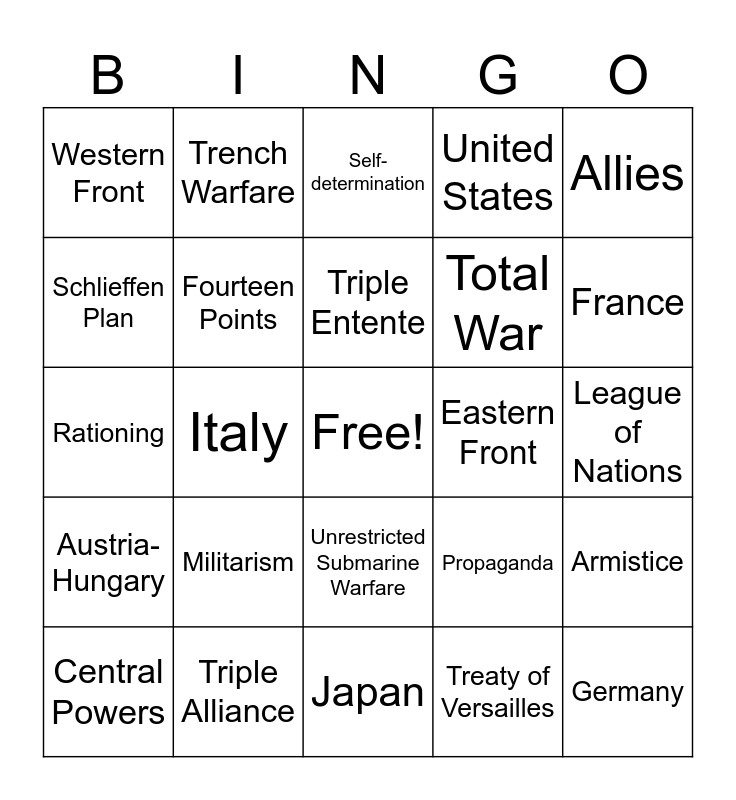 | B | I | N | G | O |
|---|---|---|---|---|
| Western Front | Trench Warfare | Self-determination | United States | Allies |
| Schlieffen Plan | Fourteen Points | Triple Entente | Total War | France |
| Rationing | Italy | Free! | Eastern Front | League of Nations |
| Austria-Hungary | Militarism | Unrestricted Submarine Warfare | Propaganda | Armistice |
| Central Powers | Triple Alliance | Japan | Treaty of Versailles | Germany |